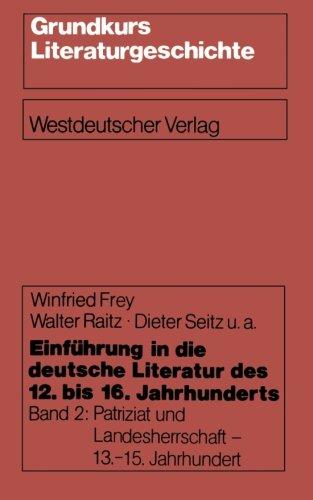 Grundkurs
Literaturgeschichte

Westdeutscher Verlag

Winfried Frey
Walter Raitz · Dieter Seitz u. a.
Einführung in die deutsche Literatur des 12. bis 16. Jahrhunderts
Band 2: Patriziat und Landesherrschaft – 13.–15. Jahrhundert